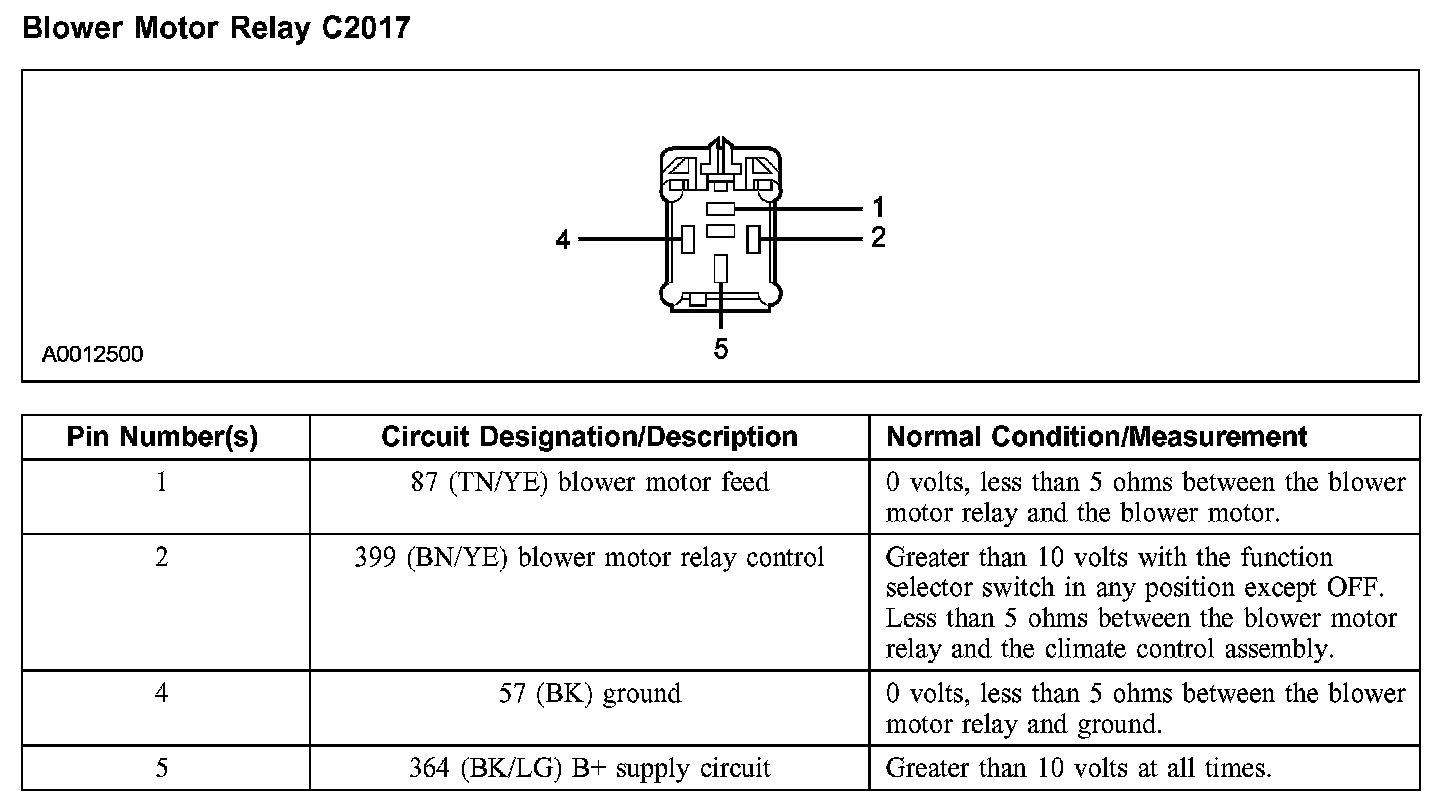 Blower Motor Relay C2017

1
4
2
5
A0012500

| Pin Number(s) | Circuit Designation/Description | Normal Condition/Measurement |
|---|---|---|
| 1 | 87 (TN/YE) blower motor feed | 0 volts, less than 5 ohms between the blower motor relay and the blower motor. |
| 2 | 399 (BN/YE) blower motor relay control | Greater than 10 volts with the function selector switch in any position except OFF. Less than 5 ohms between the blower motor relay and the climate control assembly. |
| 4 | 57 (BK) ground | 0 volts, less than 5 ohms between the blower motor relay and ground. |
| 5 | 364 (BK/LG) B+ supply circuit | Greater than 10 volts at all times. |